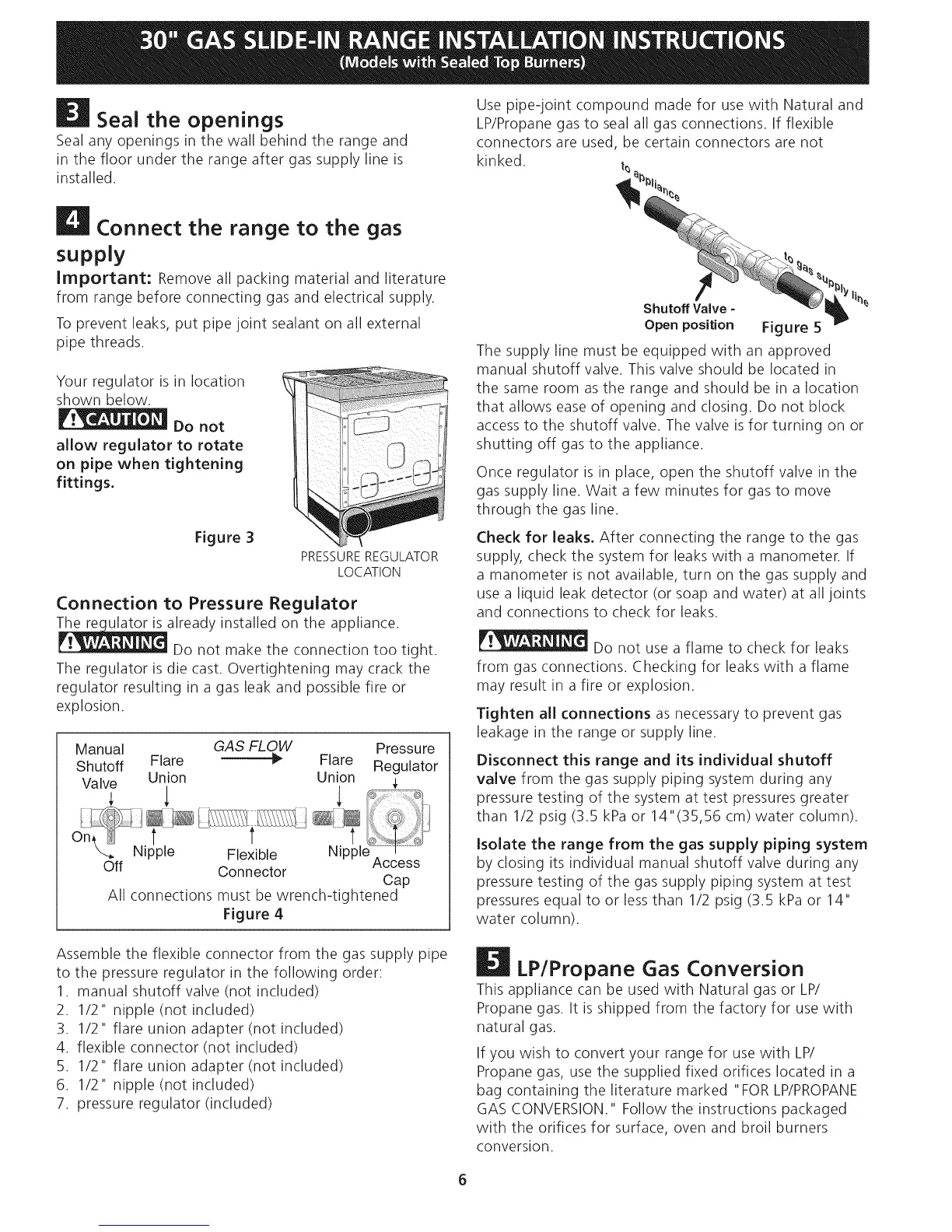 30" GAS SLIDE-IN RANGE INSTALLATION INSTRUCTIONS
(Models with Sealed Top Burners)

3 Seal the openings
Seal any openings in the wall behind the range and in the floor under the range after gas supply line is installed.

4 Connect the range to the gas supply
Important: Remove all packing material and literature from range before connecting gas and electrical supply.

To prevent leaks, put pipe joint sealant on all external pipe threads.

Your regulator is in location shown below.

CAUTION Do not allow regulator to rotate on pipe when tightening fittings.

Figure 3

PRESSURE REGULATOR LOCATION

Connection to Pressure Regulator
The regulator is already installed on the appliance.

WARNING Do not make the connection too tight. The regulator is die cast. Overtightening may crack the regulator resulting in a gas leak and possible fire or explosion.

Manual Shutoff Valve
Flare Union
GAS FLOW
Flare Union
Pressure Regulator
On
Off
Nipple
Flexible Connector
Nipple
Access Cap
All connections must be wrench-tightened
Figure 4

Assemble the flexible connector from the gas supply pipe to the pressure regulator in the following order:
1. manual shutoff valve (not included)
2. 1/2" nipple (not included)
3. 1/2" flare union adapter (not included)
4. flexible connector (not included)
5. 1/2" flare union adapter (not included)
6. 1/2" nipple (not included)
7. pressure regulator (included)

Use pipe-joint compound made for use with Natural and LP/Propane gas to seal all gas connections. If flexible connectors are used, be certain connectors are not kinked.

to appliance
to gas supply line
Shutoff Valve - Open position
Figure 5

The supply line must be equipped with an approved manual shutoff valve. This valve should be located in the same room as the range and should be in a location that allows ease of opening and closing. Do not block access to the shutoff valve. The valve is for turning on or shutting off gas to the appliance.

Once regulator is in place, open the shutoff valve in the gas supply line. Wait a few minutes for gas to move through the gas line.

Check for leaks. After connecting the range to the gas supply, check the system for leaks with a manometer. If a manometer is not available, turn on the gas supply and use a liquid leak detector (or soap and water) at all joints and connections to check for leaks.

WARNING Do not use a flame to check for leaks from gas connections. Checking for leaks with a flame may result in a fire or explosion.

Tighten all connections as necessary to prevent gas leakage in the range or supply line.

Disconnect this range and its individual shutoff valve from the gas supply piping system during any pressure testing of the system at test pressures greater than 1/2 psig (3.5 kPa or 14"(35,56 cm) water column).

Isolate the range from the gas supply piping system by closing its individual manual shutoff valve during any pressure testing of the gas supply piping system at test pressures equal to or less than 1/2 psig (3.5 kPa or 14" water column).

5 LP/Propane Gas Conversion
This appliance can be used with Natural gas or LP/Propane gas. It is shipped from the factory for use with natural gas.

If you wish to convert your range for use with LP/Propane gas, use the supplied fixed orifices located in a bag containing the literature marked "FOR LP/PROPANE GAS CONVERSION." Follow the instructions packaged with the orifices for surface, oven and broil burners conversion.

6